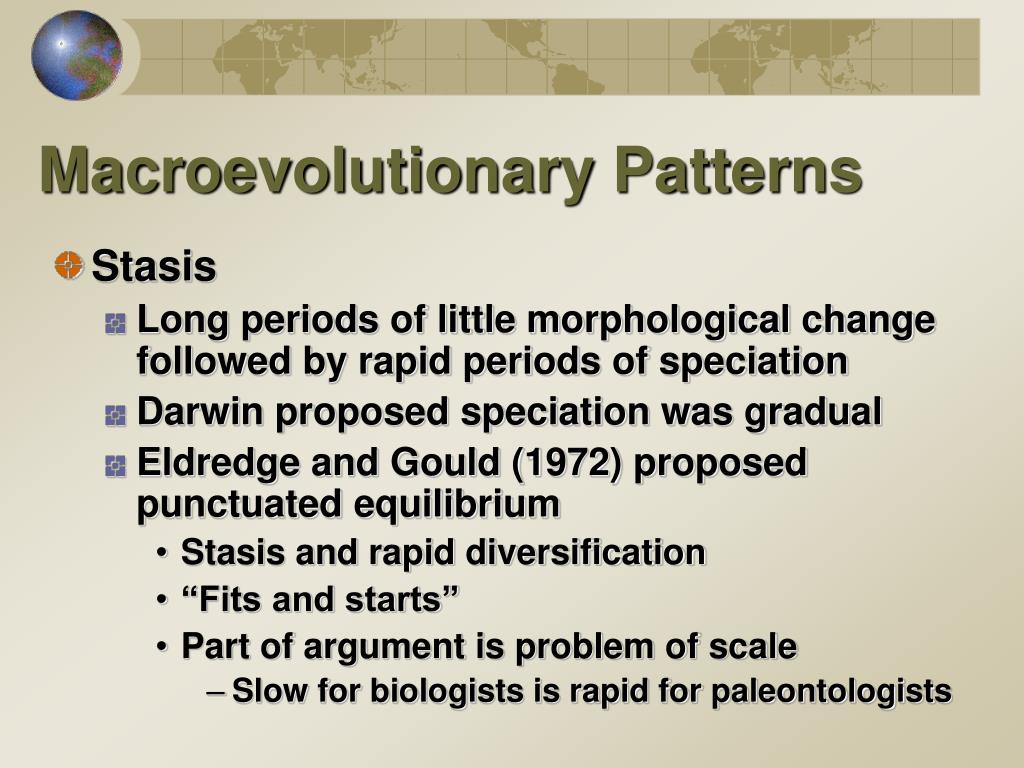 Macroevolutionary Patterns

Stasis

Long periods of little morphological change followed by rapid periods of speciation

Darwin proposed speciation was gradual

Eldredge and Gould (1972) proposed punctuated equilibrium

• Stasis and rapid diversification

• “Fits and starts”

• Part of argument is problem of scale

– Slow for biologists is rapid for paleontologists